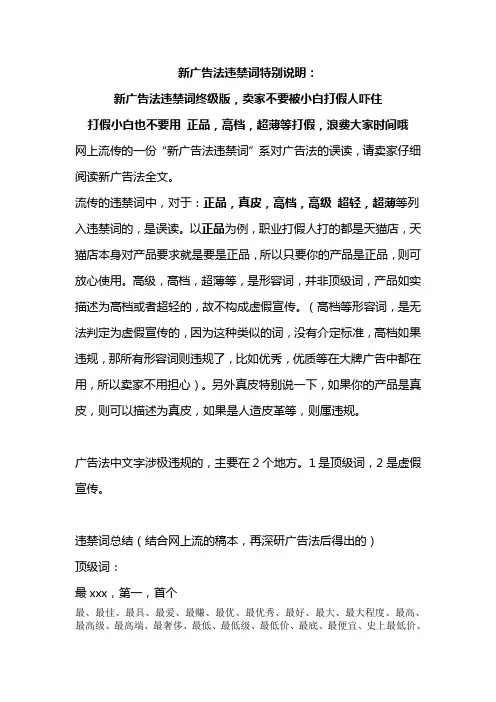 新广告法违禁词特别说明：

新广告法违禁词终级版，卖家不要被小白打假人吓住

打假小白也不要用 正品，高档，超薄等打假，浪费大家时间哦

网上流传的一份“新广告法违禁词”系对广告法的误读，请卖家仔细阅读新广告法全文。

流传的违禁词中，对于：正品，真皮，高档，高级 超轻，超薄等列入违禁词的，是误读。以正品为例，职业打假人打的都是天猫店，天猫店本身对产品要求就是要是正品，所以只要你的产品是正品，则可放心使用。高级，高档，超薄等，是形容词，并非顶级词，产品如实描述为高档或者超轻的，故不构成虚假宣传。（高档等形容词，是无法判定为虚假宣传的，因为这种类似的词，没有介定标准，高档如果违规，那所有形容词则违规了，比如优秀，优质等在大牌广告中都在用，所以卖家不用担心）。另外真皮特别说一下，如果你的产品是真皮，则可以描述为真皮，如果是人造皮革等，则属违规。

广告法中文字涉极违规的，主要在 2 个地方。1 是顶级词，2 是虚假宣传。

违禁词总结（结合网上流的稿本，再深研广告法后得出的）

顶级词：

最 xxx，第一，首个

最、最佳、最具、最爱、最赚、最优、最优秀、最好、最大、最大程度、最高、最高级、最高端、最奢侈、最低、最低级、最低价、最底、最便宜、史上最低价、